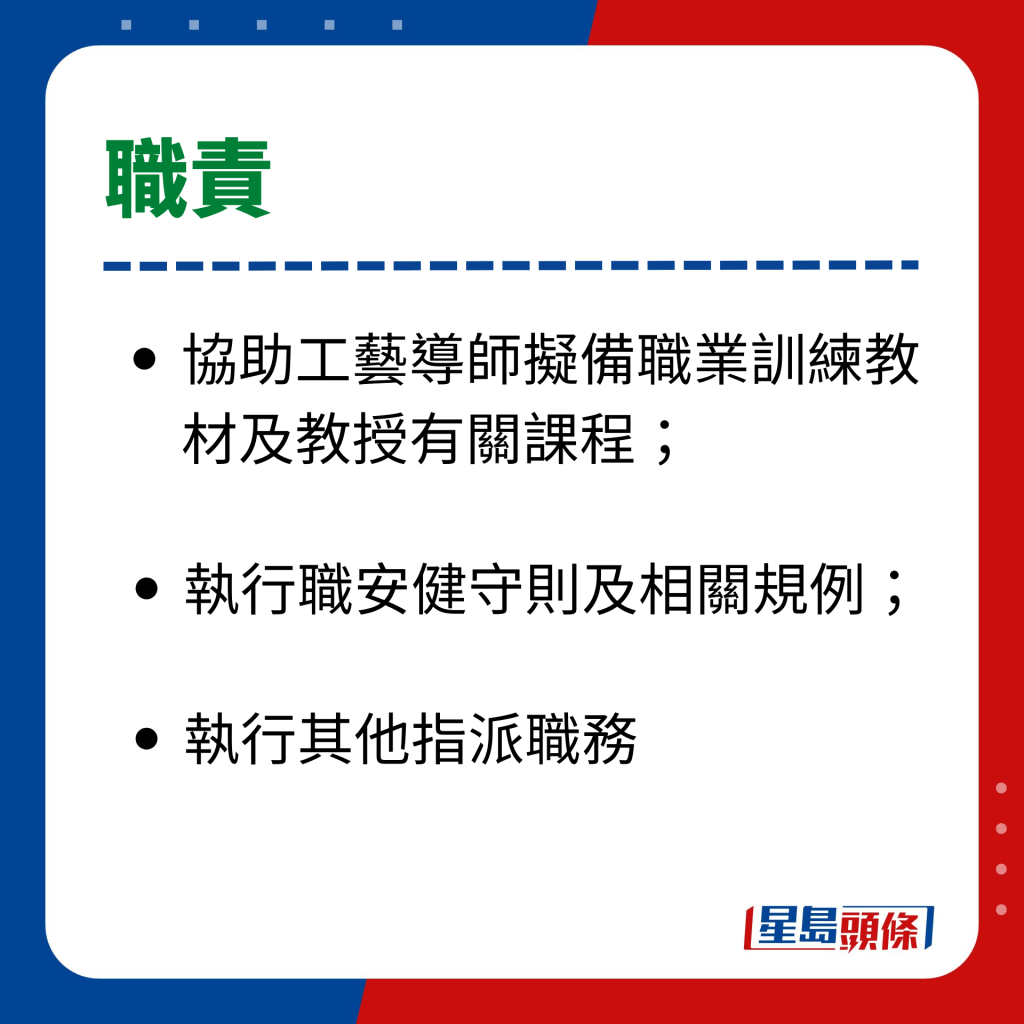 職責

• 協助工藝導師擬備職業訓練教材及教授有關課程；

• 執行職安健守則及相關規例；

• 執行其他指派職務

星島頭條